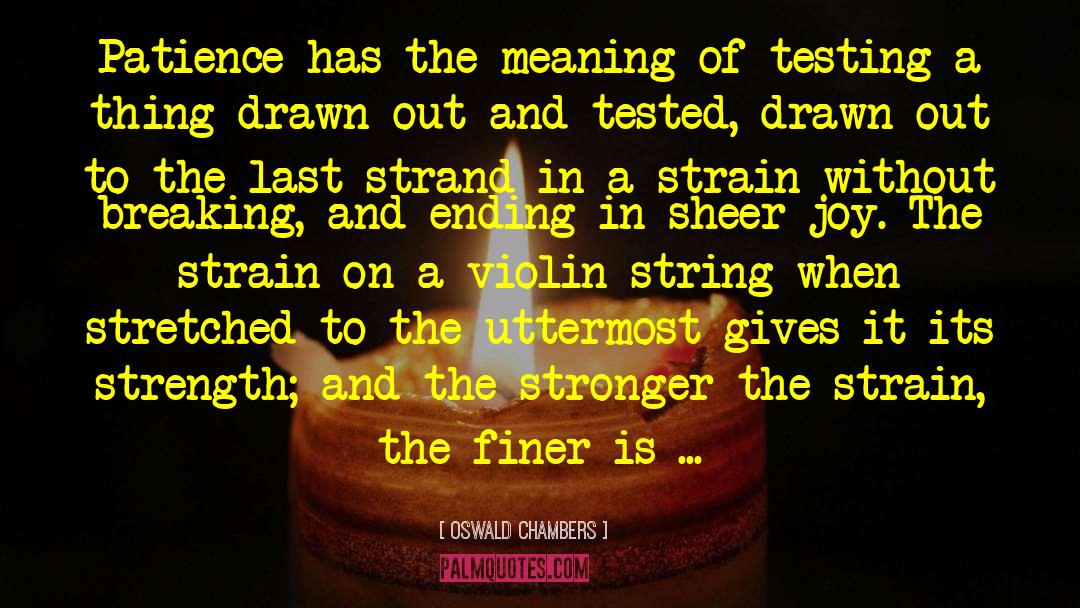 Patience has the meaning of testing a thing drawn out and tested, drawn out to the last strand in a strain without breaking, and ending in sheer joy. The strain on a violin string when stretched to the uttermost gives it its strength; and the stronger the strain, the finer is …

[ OSWALD CHAMBERS ]

PALMQUOTES.COM